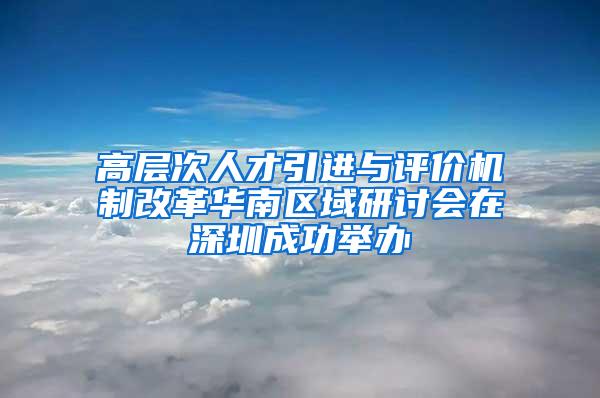 高层次人才引进与评价机制改革华南区域研讨会在深圳成功举办